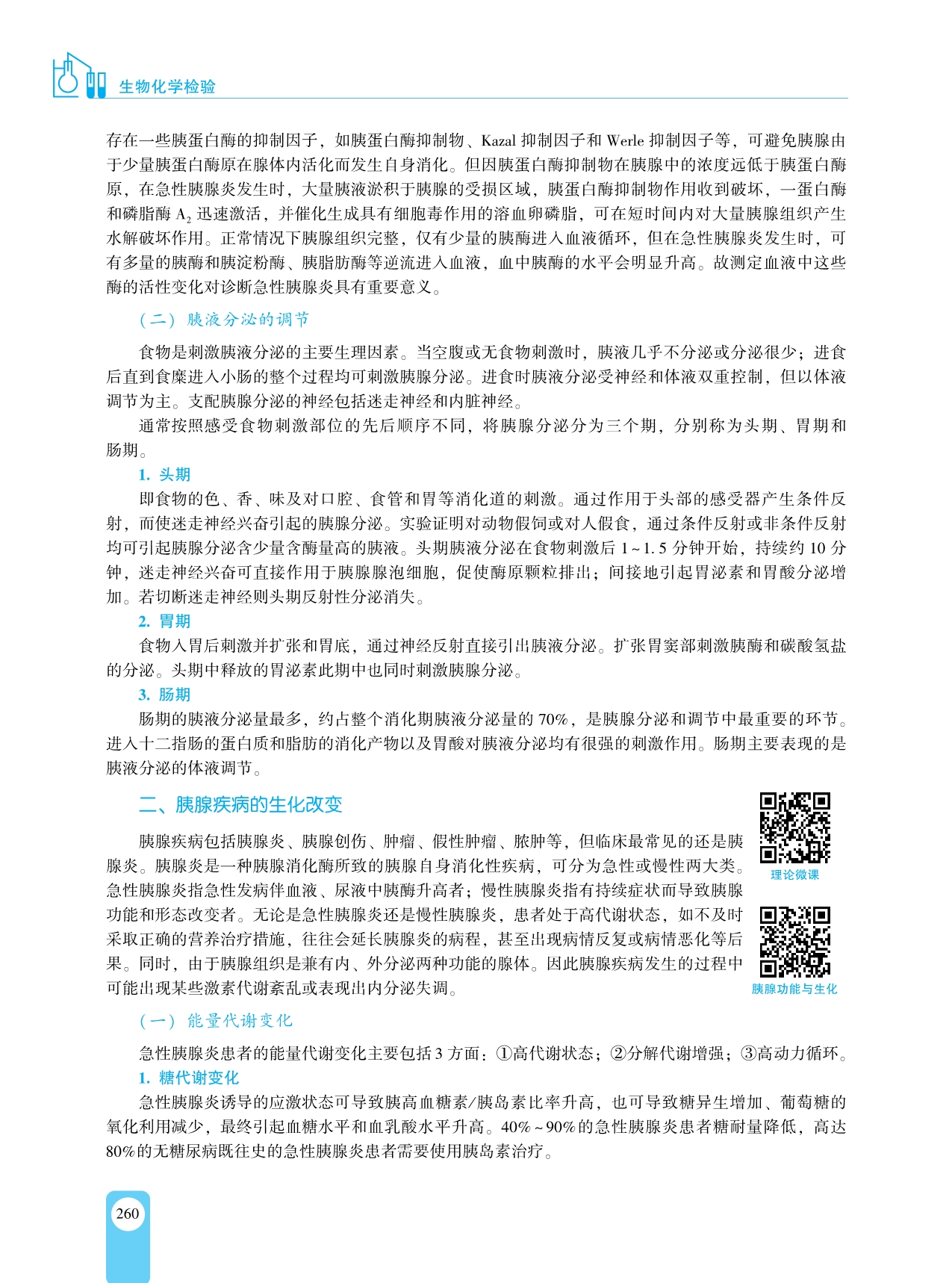 生物化学检验

存在一些胰蛋白酶的抑制因子，如胰蛋白酶抑制物、Kazal 抑制因子和 Werle 抑制因子等，可避免胰腺由于少量胰蛋白酶原在腺体内活化而发生自身消化。但因胰蛋白酶抑制物在胰腺中的浓度远低于胰蛋白酶原，在急性胰腺炎发生时，大量胰液淤积于胰腺的受损区域，胰蛋白酶抑制物作用收到破坏，一蛋白酶和磷脂酶 $A_2$ 迅速激活，并催化生成具有细胞毒作用的溶血卵磷脂，可在短时间内对大量胰腺组织产生水解破坏作用。正常情况下胰腺组织完整，仅有少量的胰酶进入血液循环，但在急性胰腺炎发生时，可有多量的胰酶和胰淀粉酶、胰脂肪酶等逆流进入血液，血中胰酶的水平会明显升高。故测定血液中这些酶的活性变化对诊断急性胰腺炎具有重要意义。

（二）胰液分泌的调节

食物是刺激胰液分泌的主要生理因素。当空腹或无食物刺激时，胰液几乎不分泌或分泌很少；进食后直到食糜进入小肠的整个过程均可刺激胰腺分泌。进食时胰液分泌受神经和体液双重控制，但以体液调节为主。支配胰腺分泌的神经包括迷走神经和内脏神经。

通常按照感受食物刺激部位的先后顺序不同，将胰腺分泌分为三个期，分别称为头期、胃期和肠期。

1. 头期

即食物的色、香、味及对口腔、食管和胃等消化道的刺激。通过作用于头部的感受器产生条件反射，而使迷走神经兴奋引起的胰腺分泌。实验证明对动物假饲或对人假食，通过条件反射或非条件反射均可引起胰腺分泌含少量含酶量高的胰液。头期胰液分泌在食物刺激后 1～1.5 分钟开始，持续约 10 分钟，迷走神经兴奋可直接作用于胰腺腺泡细胞，促使酶原颗粒排出；间接地引起胃泌素和胃酸分泌增加。若切断迷走神经则头期反射性分泌消失。

2. 胃期

食物入胃后刺激并扩张和胃底，通过神经反射直接引出胰液分泌。扩张胃窦部刺激胰酶和碳酸氢盐的分泌。头期中释放的胃泌素此期中也同时刺激胰腺分泌。

3. 肠期

肠期的胰液分泌量最多，约占整个消化期胰液分泌量的 70%，是胰腺分泌和调节中最重要的环节。进入十二指肠的蛋白质和脂肪的消化产物以及胃酸对胰液分泌均有很强的刺激作用。肠期主要表现的是胰液分泌的体液调节。

二、胰腺疾病的生化改变

胰腺疾病包括胰腺炎、胰腺创伤、肿瘤、假性肿瘤、脓肿等，但临床最常见的还是胰腺炎。胰腺炎是一种胰腺消化酶所致的胰腺自身消化性疾病，可分为急性或慢性两大类。急性胰腺炎指急性发病伴血液、尿液中胰酶升高者；慢性胰腺炎指有持续症状而导致胰腺功能和形态改变者。无论是急性胰腺炎还是慢性胰腺炎，患者处于高代谢状态，如不及时采取正确的营养治疗措施，往往会延长胰腺炎的病程，甚至出现病情反复或病情恶化等后果。同时，由于胰腺组织是兼有内、外分泌两种功能的腺体。因此胰腺疾病发生的过程中可能出现某些激素代谢紊乱或表现出内分泌失调。

理论微课

胰腺功能与生化

（一）能量代谢变化

急性胰腺炎患者的能量代谢变化主要包括 3 方面：①高代谢状态；②分解代谢增强；③高动力循环。

1. 糖代谢变化

急性胰腺炎诱导的应激状态可导致胰高血糖素/胰岛素比率升高，也可导致糖异生增加、葡萄糖的氧化利用减少，最终引起血糖水平和血乳酸水平升高。40%～90%的急性胰腺炎患者糖耐量降低，高达 80%的无糖尿病既往史的急性胰腺炎患者需要使用胰岛素治疗。

260